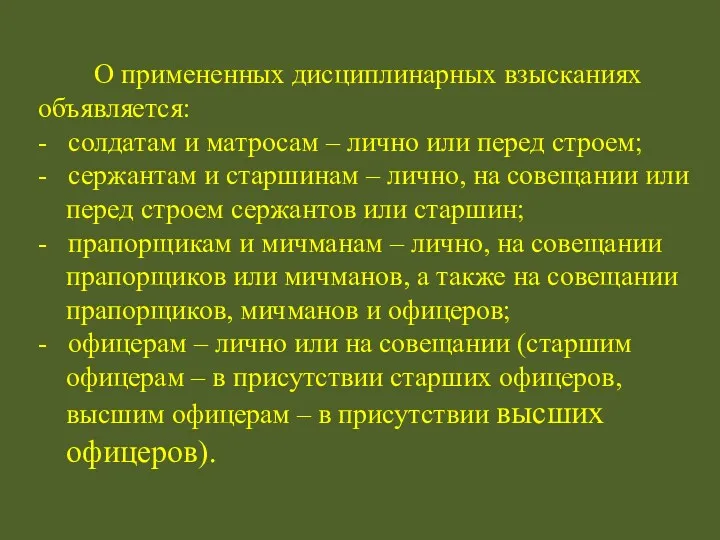 О примененных дисциплинарных взысканиях объявляется:
- солдатам и матросам – лично или перед строем;
- сержантам и старшинам – лично, на совещании или перед строем сержантов или старшин;
- прапорщикам и мичманам – лично, на совещании прапорщиков или мичманов, а также на совещании прапорщиков, мичманов и офицеров;
- офицерам – лично или на совещании (старшим офицерам – в присутствии старших офицеров, высшим офицерам – в присутствии высших офицеров).